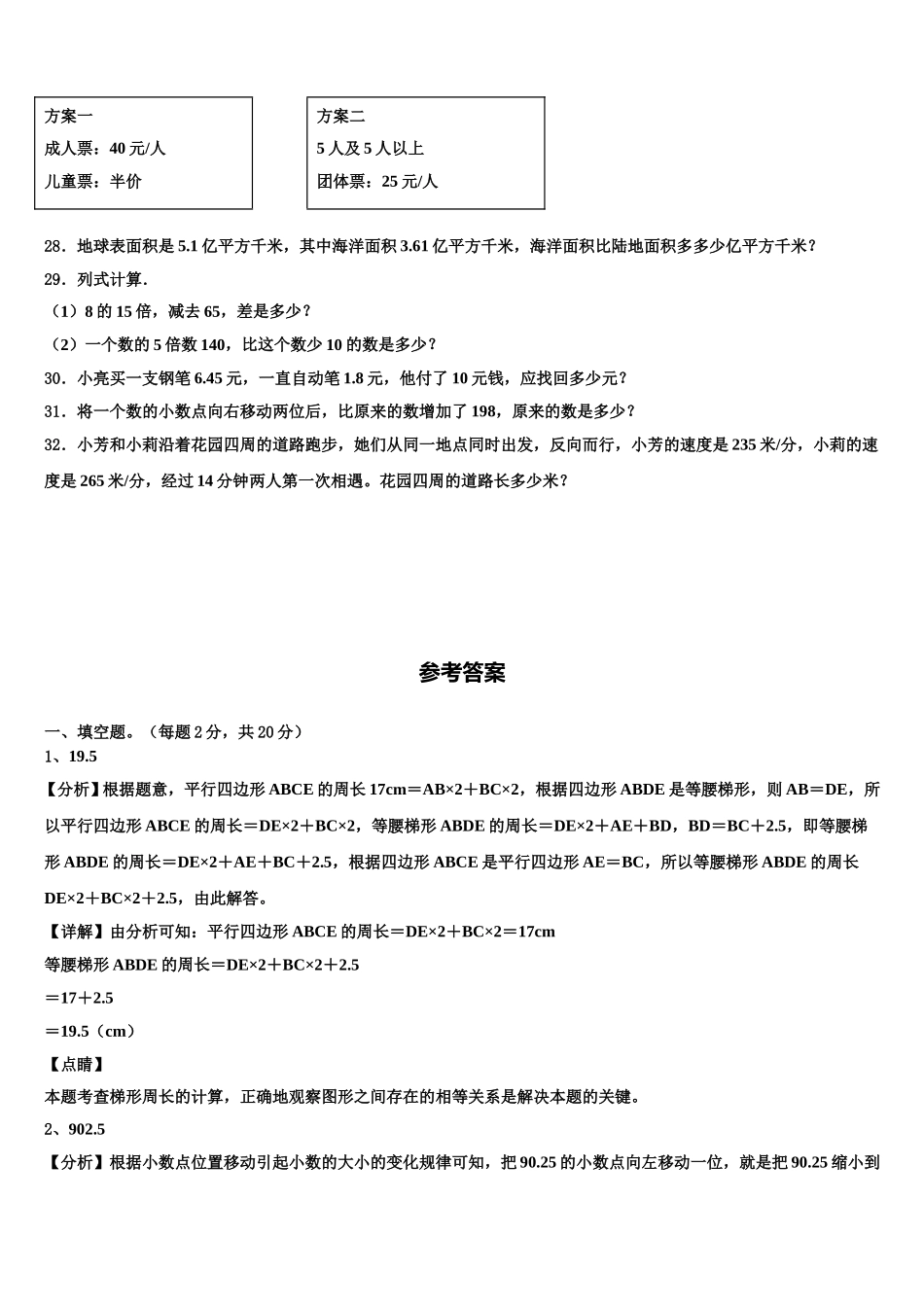 方案一
成人票：40 元/人
儿童票：半价

方案二
5 人及 5 人以上
团体票：25 元/人

28．地球表面积是 5.1 亿平方千米，其中海洋面积 3.61 亿平方千米，海洋面积比陆地面积多多少亿平方千米？

29．列式计算.

（1）8 的 15 倍，减去 65，差是多少？

（2）一个数的 5 倍数 140，比这个数少 10 的数是多少？

30．小亮买一支钢笔 6.45 元，一直自动笔 1.8 元，他付了 10 元钱，应找回多少元？

31．将一个数的小数点向右移动两位后，比原来的数增加了 198，原来的数是多少？

32．小芳和小莉沿着花园四周的道路跑步，她们从同一地点同时出发，反向而行，小芳的速度是 235 米/分，小莉的速度是 265 米/分，经过 14 分钟两人第一次相遇。花园四周的道路长多少米？

参考答案

一、填空题。（每题 2 分，共 20 分）
1、19.5

【分析】根据题意，平行四边形 ABCE 的周长 17cm＝AB×2＋BC×2，根据四边形 ABDE 是等腰梯形，则 AB＝DE，所以平行四边形 ABCE 的周长＝DE×2＋BC×2，等腰梯形 ABDE 的周长＝DE×2＋AE＋BD，BD＝BC＋2.5，即等腰梯形 ABDE 的周长＝DE×2＋AE＋BC＋2.5，根据四边形 ABCE 是平行四边形 AE＝BC，所以等腰梯形 ABDE 的周长 DE×2＋BC×2＋2.5，由此解答。

【详解】由分析可知：平行四边形 ABCE 的周长＝DE×2＋BC×2＝17cm

等腰梯形 ABDE 的周长＝DE×2＋BC×2＋2.5

＝17＋2.5

＝19.5（cm）

【点睛】

本题考查梯形周长的计算，正确地观察图形之间存在的相等关系是解决本题的关键。

2、902.5

【分析】根据小数点位置移动引起小数的大小的变化规律可知，把 90.25 的小数点向左移动一位，就是把 90.25 缩小到